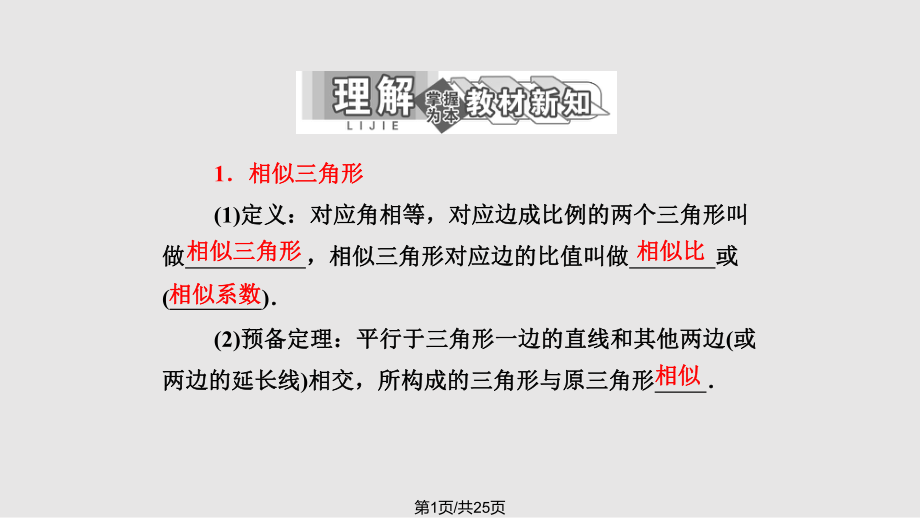 理解 LIJIE 掌握为本 教材新知

1．相似三角形

(1)定义：对应角相等，对应边成比例的两个三角形叫做相似三角形，相似三角形对应边的比值叫做相似比或(相似系数).

(2)预备定理：平行于三角形一边的直线和其他两边(或两边的延长线)相交，所构成的三角形与原三角形相似.

第1页/共25页